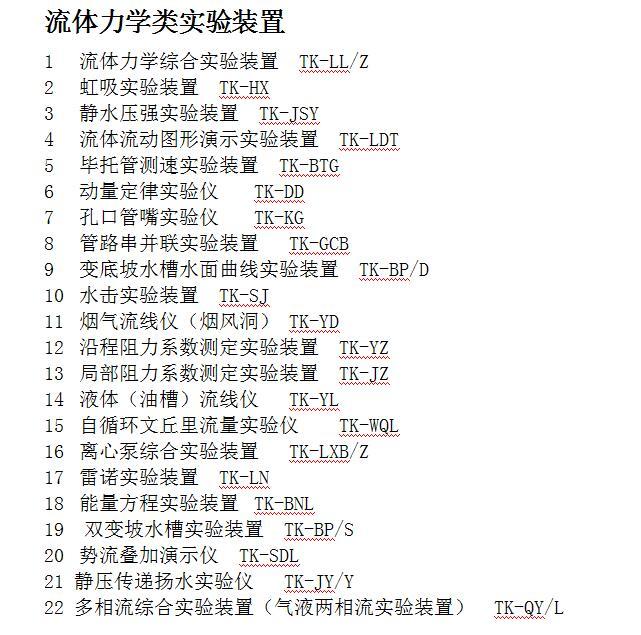 流体力学类实验装置

1 流体力学综合实验装置 TK-LL/Z
2 虹吸实验装置 TK-HX
3 静水压强实验装置 TK-JSY
4 流体流动图形演示实验装置 TK-LDT
5 毕托管测速实验装置 TK-BTG
6 动量定律实验仪 TK-DD
7 孔口管嘴实验仪 TK-KG
8 管路串并联实验装置 TK-GCB
9 变底坡水槽水面曲线实验装置 TK-BP/D
10 水击实验装置 TK-SJ
11 烟气流线仪（烟风洞） TK-YD
12 沿程阻力系数测定实验装置 TK-YZ
13 局部阻力系数测定实验装置 TK-JZ
14 液体（油槽）流线仪 TK-YL
15 自循环文丘里流量实验仪 TK-WQL
16 离心泵综合实验装置 TK-LXB/Z
17 雷诺实验装置 TK-LN
18 能量方程实验装置 TK-BNL
19 双变坡水槽实验装置 TK-BP/S
20 势流叠加演示仪 TK-SDL
21 静压传递扬水实验仪 TK-JY/Y
22 多相流综合实验装置（气液两相流实验装置） TK-QY/L